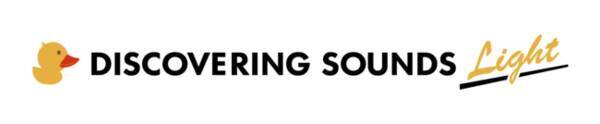 DISCOVERING SOUNDS Light